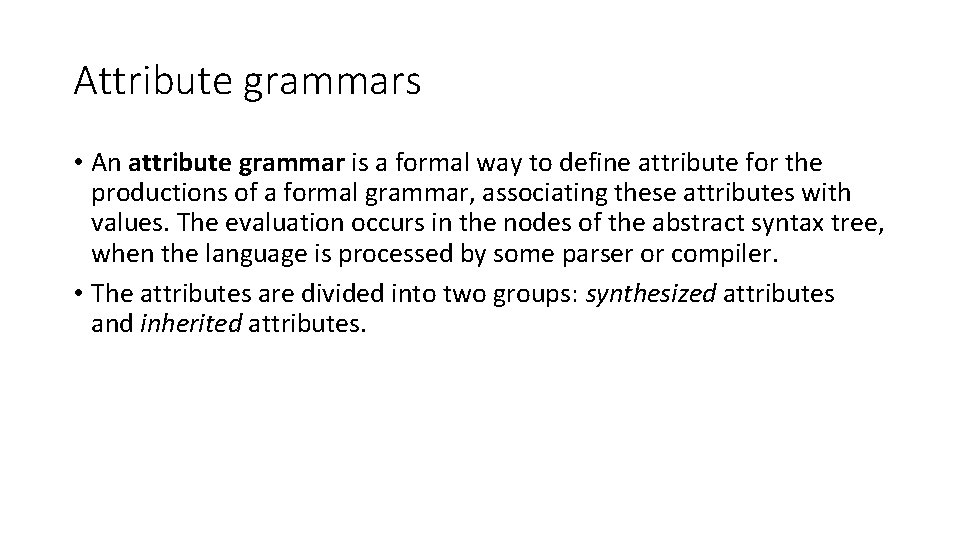 Attribute grammars

• An attribute grammar is a formal way to define attribute for the productions of a formal grammar, associating these attributes with values. The evaluation occurs in the nodes of the abstract syntax tree, when the language is processed by some parser or compiler.

• The attributes are divided into two groups: synthesized attributes and inherited attributes.